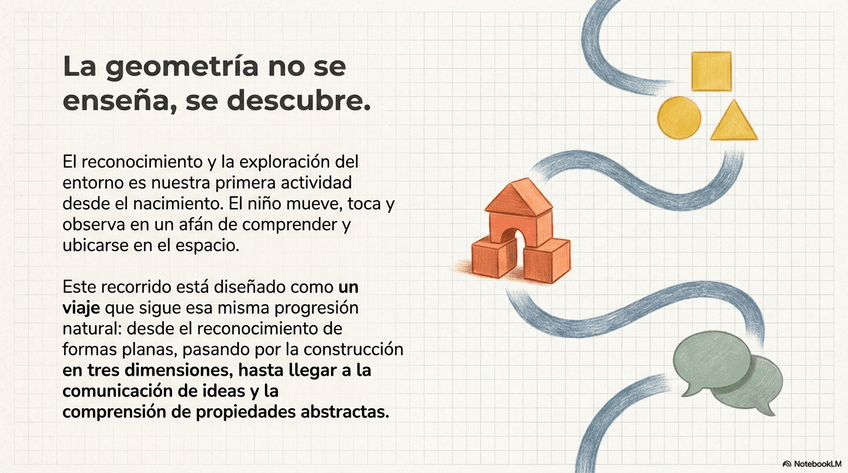 La geometría no se enseña, se descubre.

El reconocimiento y la exploración del entorno es nuestra primera actividad desde el nacimiento. El niño mueve, toca y observa en un afán de comprender y ubicarse en el espacio.

Este recorrido está diseñado como un viaje que sigue esa misma progresión natural: desde el reconocimiento de formas planas, pasando por la construcción en tres dimensiones, hasta llegar a la comunicación de ideas y la comprensión de propiedades abstractas.

NotebookLM